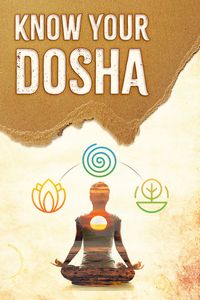 KNOW YOUR
DOSHA